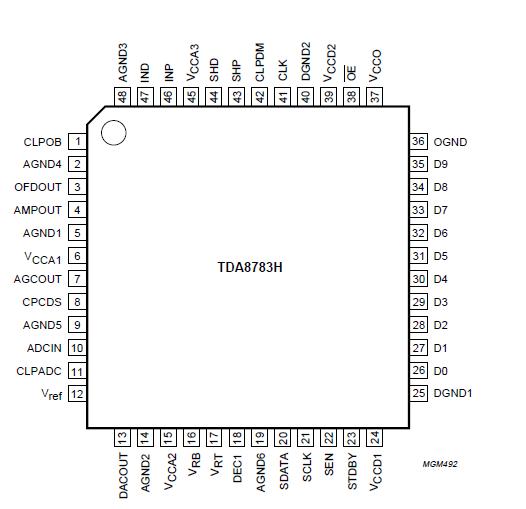 AGND3 48
IND 47
INP 46
$V_{CCA3}$ 45
SHD 44
SHP 43
CLPDM 42
CLK 41
DGND2 40
$V_{CCD2}$ 39
$\overline{OE}$ 38
$V_{CCO}$ 37

CLPOB 1
AGND4 2
OFDOUT 3
AMPOUT 4
AGND1 5
$V_{CCA1}$ 6
AGCOUT 7
CPCDS 8
AGND5 9
ADCIN 10
CLPADC 11
$V_{ref}$ 12

TDA8783H

36 OGND
35 D9
34 D8
33 D7
32 D6
31 D5
30 D4
29 D3
28 D2
27 D1
26 D0
25 DGND1

13 DACOUT
14 AGND2
15 $V_{CCA2}$
16 $V_{RB}$
17 $V_{RT}$
18 DEC1
19 AGND6
20 SDATA
21 SCLK
22 SEN
23 STDBY
24 $V_{CCD1}$

MGM492